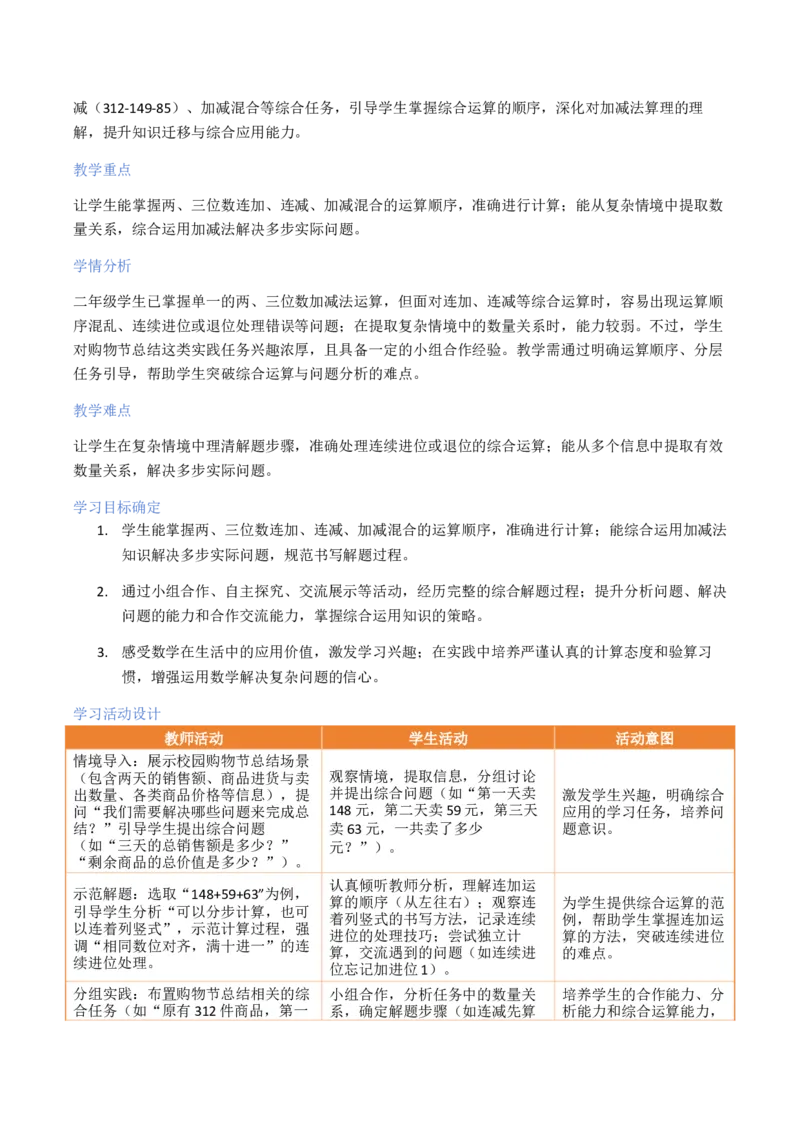 减（312-149-85）、加减混合等综合任务，引导学生掌握综合运算的顺序，深化对加减法算理的理解，提升知识迁移与综合应用能力。

教学重点

让学生能掌握两、三位数连加、连减、加减混合的运算顺序，准确进行计算；能从复杂情境中提取数量关系，综合运用加减法解决多步实际问题。

学情分析

二年级学生已掌握单一的两、三位数加减法运算，但面对连加、连减等综合运算时，容易出现运算顺序混乱、连续进位或退位处理错误等问题；在提取复杂情境中的数量关系时，能力较弱。不过，学生对购物节总结这类实践任务兴趣浓厚，且具备一定的小组合作经验。教学需通过明确运算顺序、分层任务引导，帮助学生突破综合运算与问题分析的难点。

教学难点

让学生在复杂情境中理清解题步骤，准确处理连续进位或退位的综合运算；能从多个信息中提取有效数量关系，解决多步实际问题。

学习目标确定

1. 学生能掌握两、三位数连加、连减、加减混合的运算顺序，准确进行计算；能综合运用加减法知识解决多步实际问题，规范书写解题过程。

2. 通过小组合作、自主探究、交流展示等活动，经历完整的综合解题过程；提升分析问题、解决问题的能力和合作交流能力，掌握综合运用知识的策略。

3. 感受数学在生活中的应用价值，激发学习兴趣；在实践中培养严谨认真的计算态度和验算习惯，增强运用数学解决复杂问题的信心。

学习活动设计

| 教师活动 | 学生活动 | 活动意图 |
|---|---|---|
| 情境导入：展示校园购物节总结场景（包含两天的销售额、商品进货与卖出数量、各类商品价格等信息），提问“我们需要解决哪些问题来完成总结？”引导学生提出综合问题（如“三天的总销售额是多少？”“剩余商品的总价值是多少？”）。 | 观察情境，提取信息，分组讨论并提出综合问题（如“第一天卖148元，第二天卖59元，第三天卖63元，一共卖了多少元？”）。 | 激发学生兴趣，明确综合应用的学习任务，培养问题意识。 |
| 示范解题：选取“148+59+63”为例，引导学生分析“可以分步计算，也可以连着列竖式”，示范计算过程，强调“相同数位对齐，满十进一”的连续进位处理。 | 认真倾听教师分析，理解连加运算的顺序（从左往右）；观察连着列竖式的书写方法，记录连续进位的处理技巧；尝试独立计算，交流遇到的问题（如连续进位忘记加进位1）。 | 为学生提供综合运算的范例，帮助学生掌握连加运算的方法，突破连续进位的难点。 |
| 分组实践：布置购物节总结相关的综合任务（如“原有312件商品，第一 | 小组合作，分析任务中的数量关系，确定解题步骤（如连减先算 | 培养学生的合作能力、分析能力和综合运算能力， |